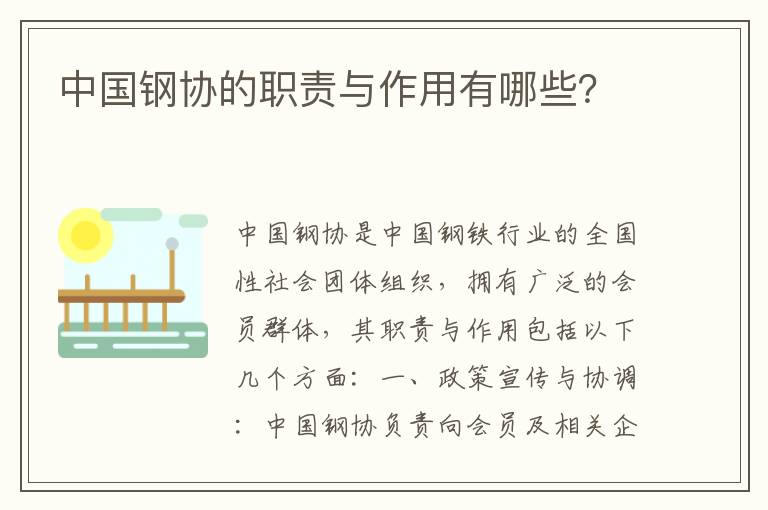 中国钢协的职责与作用有哪些？

中国钢协是中国钢铁行业的全国性社会团体组织，拥有广泛的会员群体，其职责与作用包括以下几个方面：一、政策宣传与协调：中国钢协负责向会员及相关企